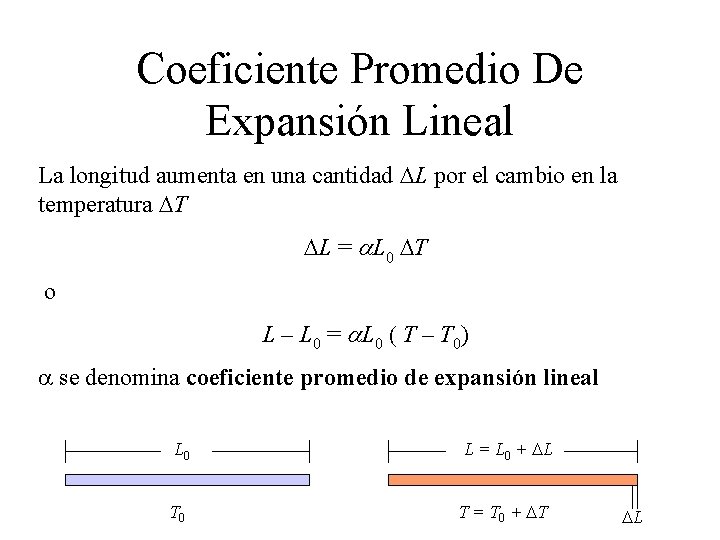 Coeficiente Promedio De Expansión Lineal

La longitud aumenta en una cantidad $\Delta L$ por el cambio en la temperatura $\Delta T$

$\Delta L = \alpha L_0 \Delta T$

o

$L - L_0 = \alpha L_0 (T - T_0)$

$\alpha$ se denomina coeficiente promedio de expansión lineal

$L_0$

$T_0$

$L = L_0 + \Delta L$

$T = T_0 + \Delta T$

$\Delta L$